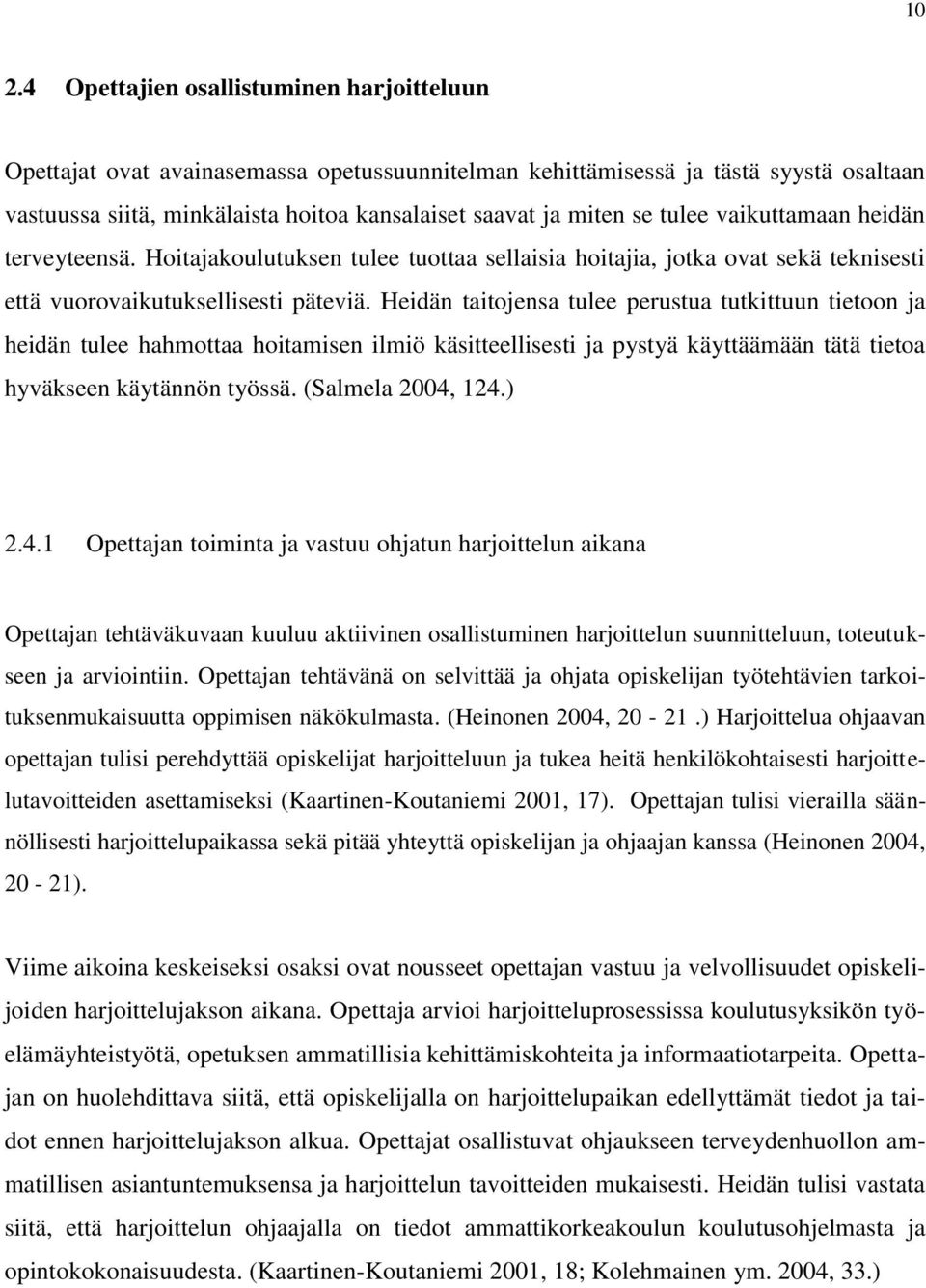 10

2.4 Opettajien osallistuminen harjoitteluun

Opettajat ovat avainasemassa opetussuunnitelman kehittämisessä ja tästä syystä osaltaan vastuussa siitä, minkälaista hoitoa kansalaiset saavat ja miten se tulee vaikuttamaan heidän terveyteensä. Hoitajakoulutuksen tulee tuottaa sellaisia hoitajia, jotka ovat sekä teknisesti että vuorovaikutuksellisesti päteviä. Heidän taitojensa tulee perustua tutkittuun tietoon ja heidän tulee hahmottaa hoitamisen ilmiö käsitteellisesti ja pystyä käyttäämään tätä tietoa hyväkseen käytännön työssä. (Salmela 2004, 124.)

2.4.1 Opettajan toiminta ja vastuu ohjatun harjoittelun aikana

Opettajan tehtäväkuvaan kuuluu aktiivinen osallistuminen harjoittelun suunnitteluun, toteutukseen ja arviointiin. Opettajan tehtävänä on selvittää ja ohjata opiskelijan työtehtävien tarkoituksenmukaisuutta oppimisen näkökulmasta. (Heinonen 2004, 20 - 21 .) Harjoittelua ohjaavan opettajan tulisi perehdyttää opiskelijat harjoitteluun ja tukea heitä henkilökohtaisesti harjoittelutavoitteiden asettamiseksi (Kaartinen-Koutaniemi 2001, 17). Opettajan tulisi vierailla säännöllisesti harjoittelupaikassa sekä pitää yhteyttä opiskelijan ja ohjaajan kanssa (Heinonen 2004, 20 - 21).

Viime aikoina keskeiseksi osaksi ovat nousseet opettajan vastuu ja velvollisuudet opiskelijoiden harjoittelujakson aikana. Opettaja arvioi harjoitteluprosessissa koulutusyksikön työelämäyhteistyötä, opetuksen ammatillisia kehittämiskohteita ja informaatiotarpeita. Opettajan on huolehdittava siitä, että opiskelijalla on harjoittelupaikan edellyttämät tiedot ja taidot ennen harjoittelujakson alkua. Opettajat osallistuvat ohjaukseen terveydenhuollon ammatillisen asiantuntemuksensa ja harjoittelun tavoitteiden mukaisesti. Heidän tulisi vastata siitä, että harjoittelun ohjaajalla on tiedot ammattikorkeakoulun koulutusohjelmasta ja opintokokonaisuudesta. (Kaartinen-Koutaniemi 2001, 18; Kolehmainen ym. 2004, 33.)